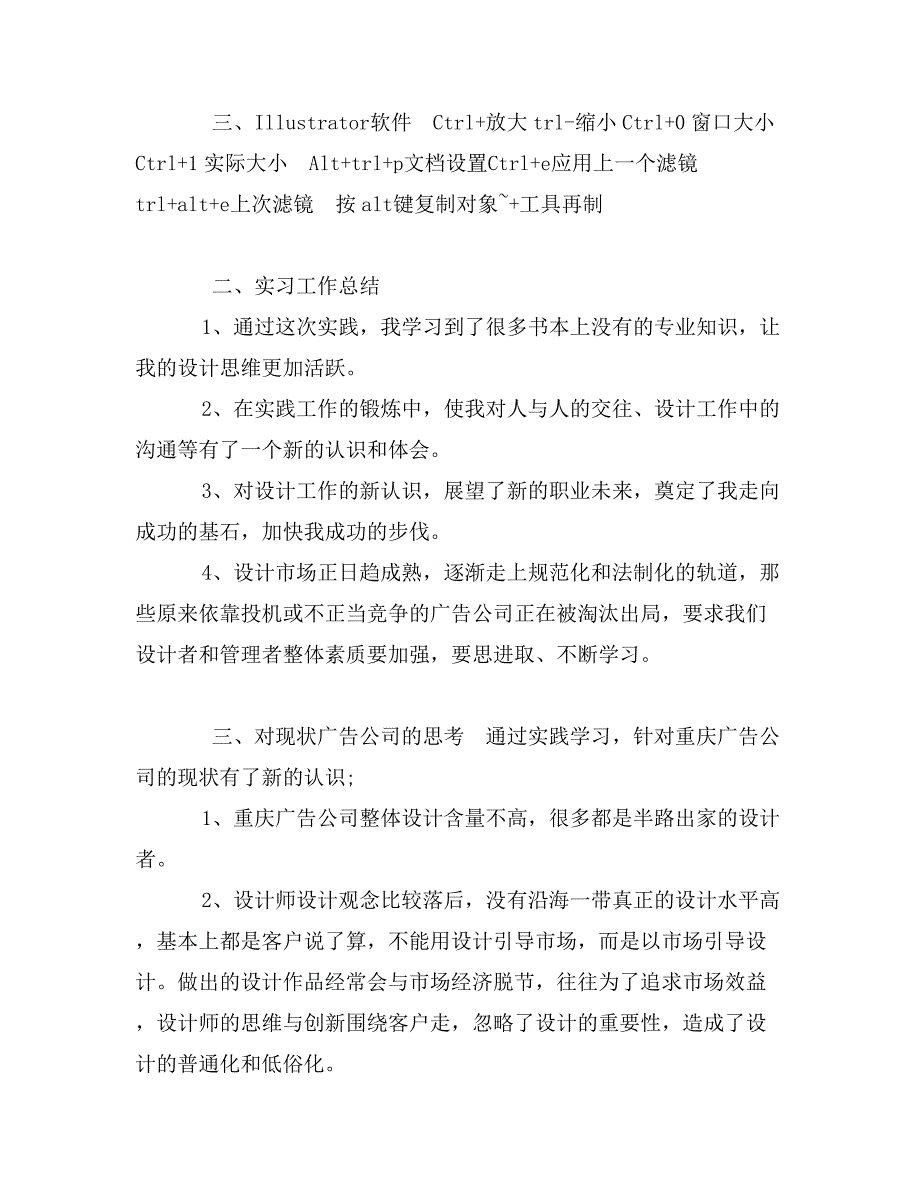 三、Illustrator软件　Ctrl+放大 trl-缩小 Ctrl+0 窗口大小 Ctrl+1 实际大小　Alt+trl+p文档设置Ctrl+e应用上一个滤镜 trl+alt+e上次滤镜　按 alt键复制对象~+工具再制

二、实习工作总结

1、通过这次实践，我学习到了很多书本上没有的专业知识，让我的设计思维更加活跃。

2、在实践工作的锻炼中，使我对人与人的交往、设计工作中的沟通等有了一个新的认识和体会。

3、对设计工作的新认识，展望了新的职业未来，奠定了我走向成功的基石，加快我成功的步伐。

4、设计市场正日趋成熟，逐渐走上规范化和法制化的轨道，那些原来依靠投机或不正当竞争的广告公司正在被淘汰出局，要求我们设计者和管理者整体素质要加强，要思进取、不断学习。

三、对现状广告公司的思考　通过实践学习，针对重庆广告公司的现状有了新的认识;

1、重庆广告公司整体设计含量不高，很多都是半路出家的设计者。

2、设计师设计观念比较落后，没有沿海一带真正的设计水平高，基本上都是客户说了算，不能用设计引导市场，而是以市场引导设计。做出的设计作品经常会与市场经济脱节，往往为了追求市场效益，设计师的思维与创新围绕客户走，忽略了设计的重要性，造成了设计的普通化和低俗化。